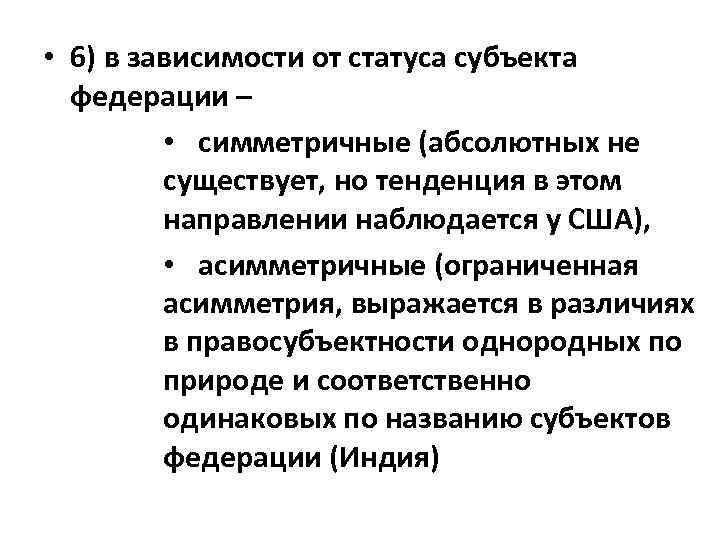 • 6) в зависимости от статуса субъекта федерации –

• симметричные (абсолютных не существует, но тенденция в этом направлении наблюдается у США),

• асимметричные (ограниченная асимметрия, выражается в различиях в правосубъектности однородных по природе и соответственно одинаковых по названию субъектов федерации (Индия)